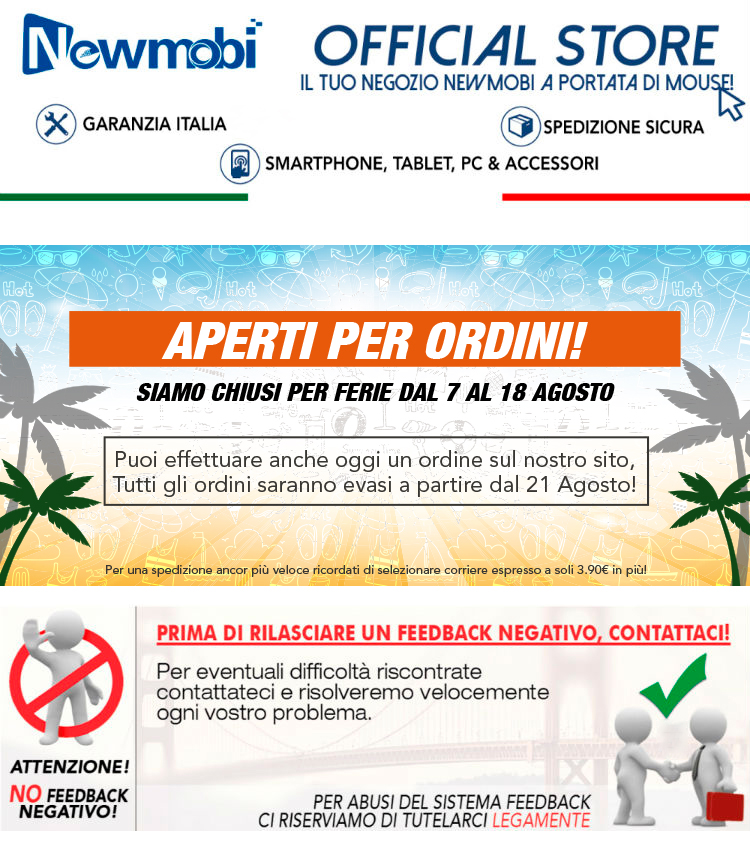 Newmobi

OFFICIAL STORE
IL TUO NEGOZIO NEWMOBI A PORTATA DI MOUSE!

GARANZIA ITALIA

SPEDIZIONE SICURA

SMARTPHONE, TABLET, PC & ACCESSORI

APERTI PER ORDINI!

SIAMO CHIUSI PER FERIE DAL 7 AL 18 AGOSTO

Puoi effettuare anche oggi un ordine sul nostro sito, Tutti gli ordini saranno evasi a partire dal 21 Agosto!

Per una spedizione ancor più veloce ricordati di selezionare corriere espresso a soli 3.90€ in più!

ATTENZIONE!
NO FEEDBACK NEGATIVO!

PRIMA DI RILASCIARE UN FEEDBACK NEGATIVO, CONTATTACI!

Per eventuali difficoltà riscontrate contattateci e risolveremo velocemente ogni vostro problema.

PER ABUSI DEL SISTEMA FEEDBACK
CI RISERVIAMO DI TUTELARCI LEGAMENTE